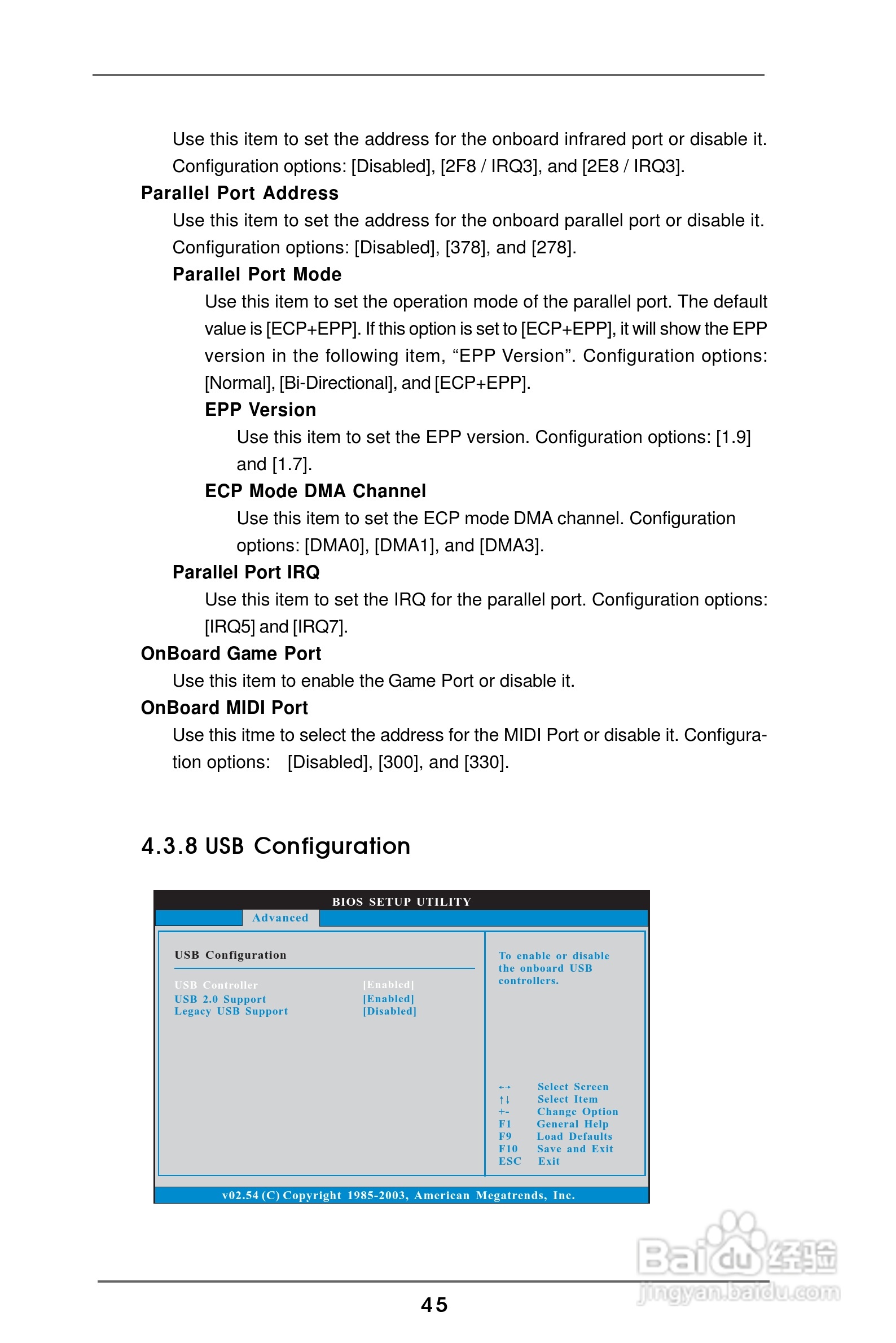 Use this item to set the address for the onboard infrared port or disable it. Configuration options: [Disabled], [2F8 / IRQ3], and [2E8 / IRQ3].

Parallel Port Address

Use this item to set the address for the onboard parallel port or disable it. Configuration options: [Disabled], [378], and [278].

Parallel Port Mode

Use this item to set the operation mode of the parallel port. The default value is [ECP+EPP]. If this option is set to [ECP+EPP], it will show the EPP version in the following item, “EPP Version”. Configuration options: [Normal], [Bi-Directional], and [ECP+EPP].

EPP Version

Use this item to set the EPP version. Configuration options: [1.9] and [1.7].

ECP Mode DMA Channel

Use this item to set the ECP mode DMA channel. Configuration options: [DMA0], [DMA1], and [DMA3].

Parallel Port IRQ

Use this item to set the IRQ for the parallel port. Configuration options: [IRQ5] and [IRQ7].

OnBoard Game Port

Use this item to enable the Game Port or disable it.

OnBoard MIDI Port

Use this itme to select the address for the MIDI Port or disable it. Configuration options: [Disabled], [300], and [330].

4.3.8 USB Configuration

BIOS SETUP UTILITY

Advanced

USB Configuration

USB Controller [Enabled]
USB 2.0 Support [Enabled]
Legacy USB Support [Disabled]

To enable or disable the onboard USB controllers.

←→ Select Screen
↑↓ Select Item
+- Change Option
F1 General Help
F9 Load Defaults
F10 Save and Exit
ESC Exit

v02.54 (C) Copyright 1985-2003, American Megatrends, Inc.

Baidu经验
jingyan.baidu.com

45